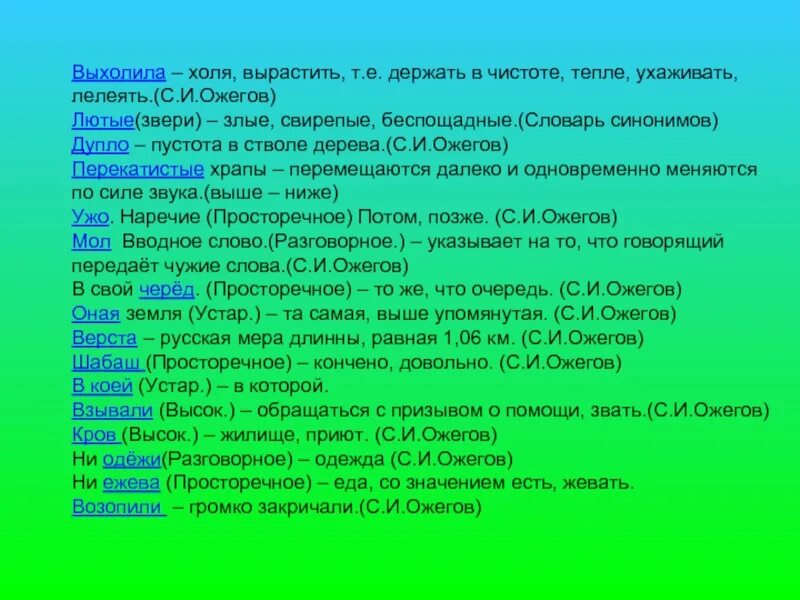 Выхолила – холя, вырастить, т.е. держать в чистоте, тепле, ухаживать, лелеять.(С.И.Ожегов)
Лютые(звери) – злые, свирепые, беспощадные.(Словарь синонимов)
Дупло – пустота в стволе дерева.(С.И.Ожегов)
Перекатистые храпы – перемещаются далеко и одновременно меняются по силе звука.(выше – ниже)
Ужо. Наречие (Просторечное) Потом, позже. (С.И.Ожегов)
Мол Вводное слово.(Разговорное.) – указывает на то, что говорящий передаёт чужие слова.(С.И.Ожегов)
В свой черёд. (Просторечное) – то же, что очередь. (С.И.Ожегов)
Оная земля (Устар.) – та самая, выше упомянутая. (С.И.Ожегов)
Верста – русская мера длинны, равная 1,06 км. (С.И.Ожегов)
Шабаш (Просторечное) – кончено, довольно. (С.И.Ожегов)
В коей (Устар.) – в которой.
Взывали (Высок.) – обращаться с призывом о помощи, звать.(С.И.Ожегов)
Кров (Высок.) – жилище, приют. (С.И.Ожегов)
Ни одёжи(Разговорное) – одежда (С.И.Ожегов)
Ни ежева (Просторечное) – еда, со значением есть, жевать.
Возопили – громко закричали.(С.И.Ожегов)